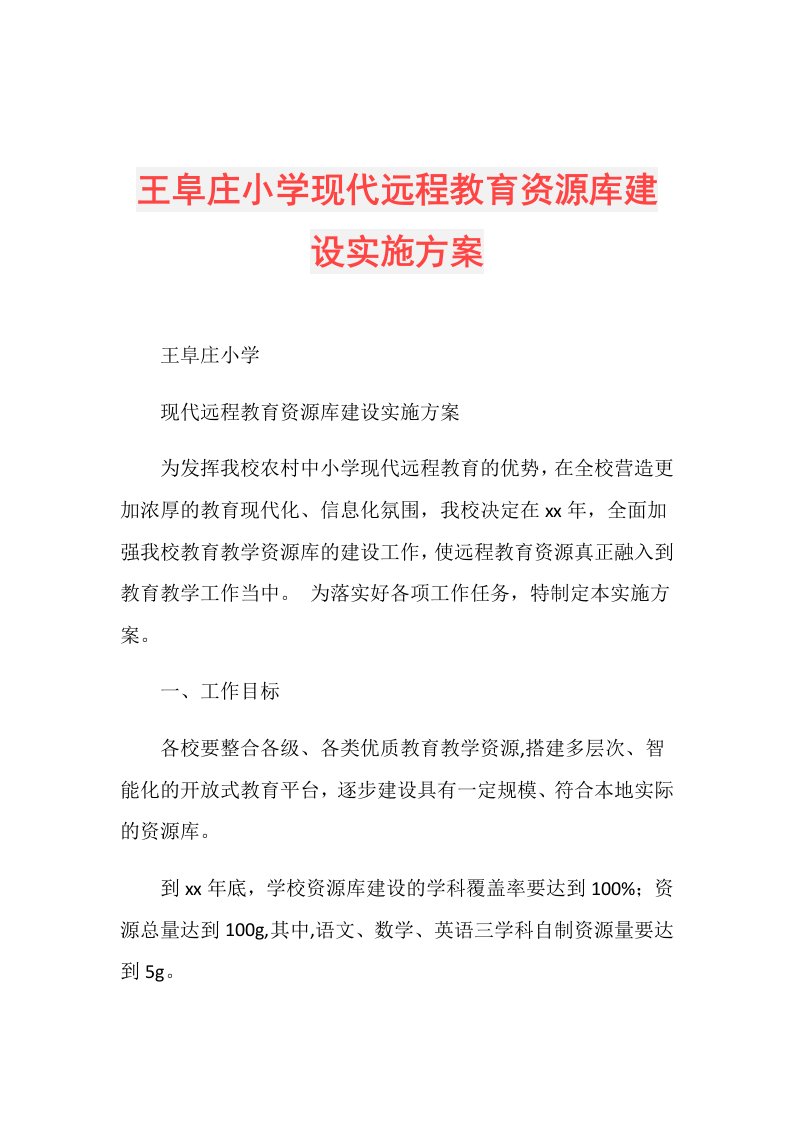 王阜庄小学现代远程教育资源库建设实施方案

王阜庄小学

现代远程教育资源库建设实施方案

为发挥我校农村中小学现代远程教育的优势，在全校营造更加浓厚的教育现代化、信息化氛围，我校决定在xx年，全面加强我校教育教学资源库的建设工作，使远程教育资源真正融入到教育教学工作当中。 为落实好各项工作任务，特制定本实施方案。

一、工作目标

各校要整合各级、各类优质教育教学资源,搭建多层次、智能化的开放式教育平台，逐步建设具有一定规模、符合本地实际的资源库。

到xx年底，学校资源库建设的学科覆盖率要达到100%；资源总量达到100g,其中,语文、数学、英语三学科自制资源量要达到5g。